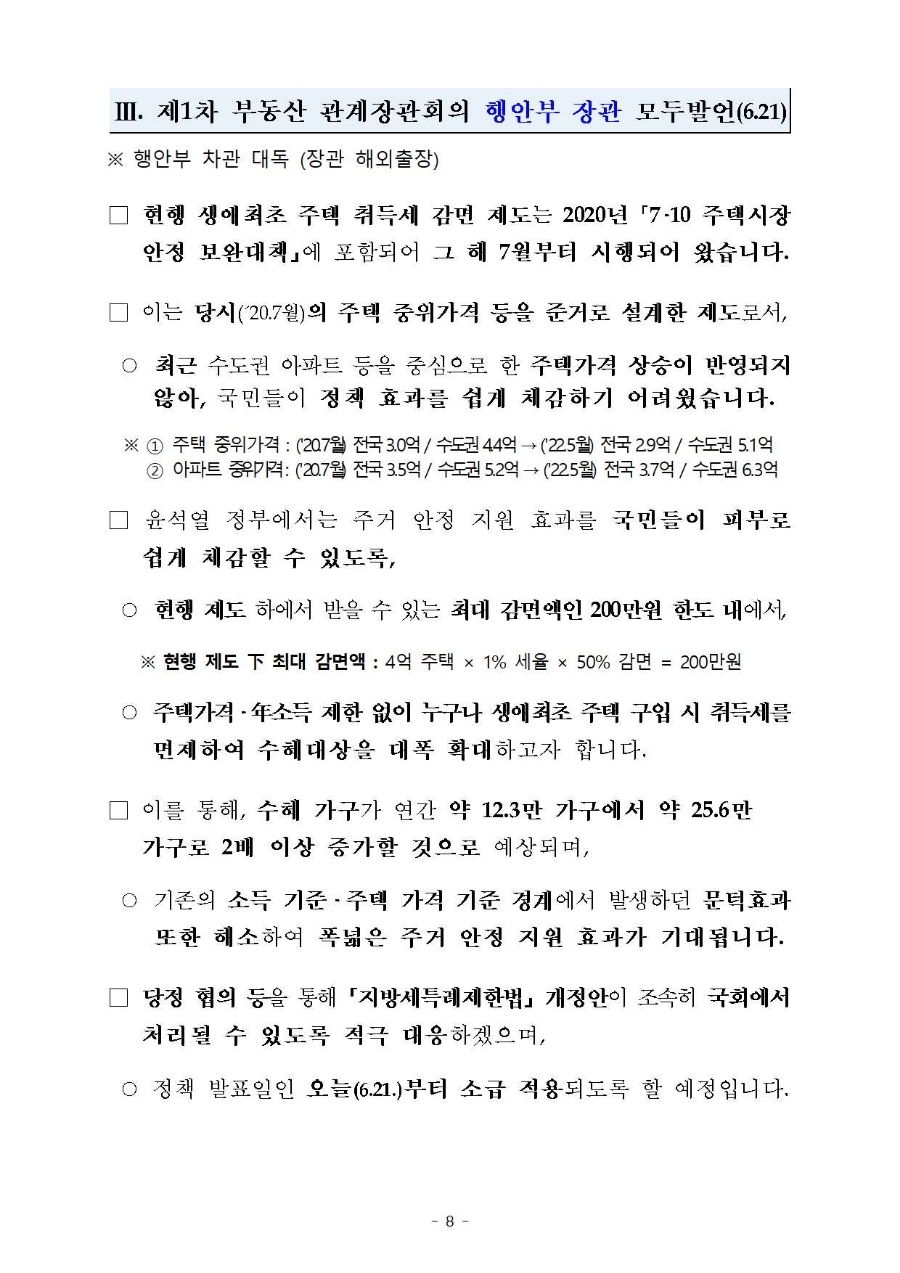 Ⅲ. 제1차 부동산 관계장관회의 행안부 장관 모두발언(6.21)

※ 행안부 차관 대독 (장관 해외출장)

☐ 현행 생애최초 주택 취득세 감면 제도는 2020년 「7·10 주택시장 안정 보완대책」에 포함되어 그 해 7월부터 시행되어 왔습니다.

☐ 이는 당시('20.7월)의 주택 중위가격 등을 준거로 설계한 제도로서,

○ 최근 수도권 아파트 등을 중심으로 한 주택가격 상승이 반영되지 않아, 국민들이 정책 효과를 쉽게 체감하기 어려웠습니다.

※ ① 주택 중위가격 : ('20.7월) 전국 3.0억 / 수도권 4.4억 → ('22.5월) 전국 2.9억 / 수도권 5.1억
② 아파트 중위가격: ('20.7월) 전국 3.5억 / 수도권 5.2억 → ('22.5월) 전국 3.7억 / 수도권 6.3억

☐ 윤석열 정부에서는 주거 안정 지원 효과를 국민들이 피부로 쉽게 체감할 수 있도록,

○ 현행 제도 하에서 받을 수 있는 최대 감면액인 200만원 한도 내에서,

※ 현행 제도 下 최대 감면액 : 4억 주택 × 1% 세율 × 50% 감면 = 200만원

○ 주택가격·年소득 제한 없이 누구나 생애최초 주택 구입 시 취득세를 면제하여 수혜대상을 대폭 확대하고자 합니다.

☐ 이를 통해, 수혜 가구가 연간 약 12.3만 가구에서 약 25.6만 가구로 2배 이상 증가할 것으로 예상되며,

○ 기존의 소득 기준·주택 가격 기준 경계에서 발생하던 문턱효과 또한 해소하여 폭넓은 주거 안정 지원 효과가 기대됩니다.

☐ 당정 협의 등을 통해 「지방세특례제한법」 개정안이 조속히 국회에서 처리될 수 있도록 적극 대응하겠으며,

○ 정책 발표일인 오늘(6.21.)부터 소급 적용되도록 할 예정입니다.

- 8 -